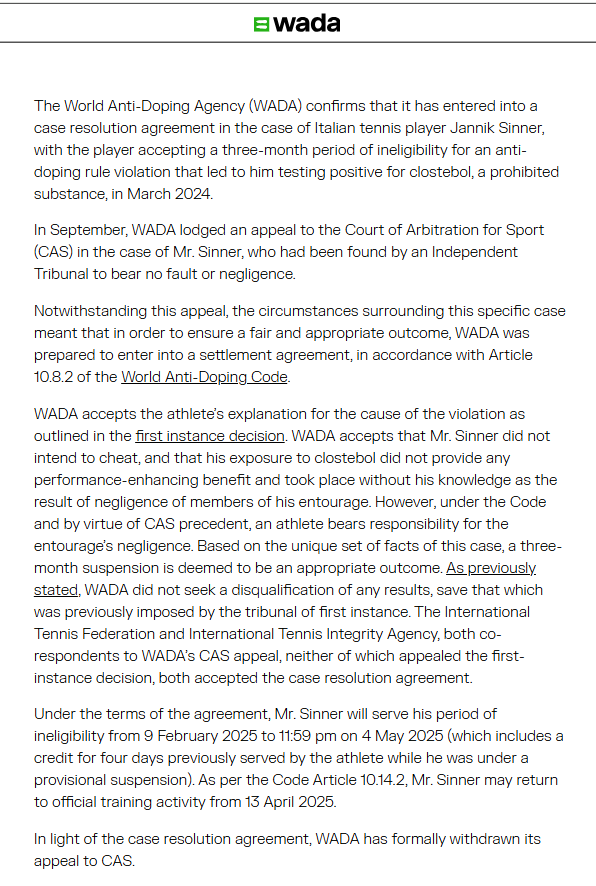 wada

The World Anti-Doping Agency (WADA) confirms that it has entered into a case resolution agreement in the case of Italian tennis player Jannik Sinner, with the player accepting a three-month period of ineligibility for an anti-doping rule violation that led to him testing positive for clostebol, a prohibited substance, in March 2024.

In September, WADA lodged an appeal to the Court of Arbitration for Sport (CAS) in the case of Mr. Sinner, who had been found by an Independent Tribunal to bear no fault or negligence.

Notwithstanding this appeal, the circumstances surrounding this specific case meant that in order to ensure a fair and appropriate outcome, WADA was prepared to enter into a settlement agreement, in accordance with Article 10.8.2 of the World Anti-Doping Code.

WADA accepts the athlete's explanation for the cause of the violation as outlined in the first instance decision. WADA accepts that Mr. Sinner did not intend to cheat, and that his exposure to clostebol did not provide any performance-enhancing benefit and took place without his knowledge as the result of negligence of members of his entourage. However, under the Code and by virtue of CAS precedent, an athlete bears responsibility for the entourage's negligence. Based on the unique set of facts of this case, a three-month suspension is deemed to be an appropriate outcome. As previously stated, WADA did not seek a disqualification of any results, save that which was previously imposed by the tribunal of first instance. The International Tennis Federation and International Tennis Integrity Agency, both co-respondents to WADA's CAS appeal, neither of which appealed the first-instance decision, both accepted the case resolution agreement.

Under the terms of the agreement, Mr. Sinner will serve his period of ineligibility from 9 February 2025 to 11:59 pm on 4 May 2025 (which includes a credit for four days previously served by the athlete while he was under a provisional suspension). As per the Code Article 10.14.2, Mr. Sinner may return to official training activity from 13 April 2025.

In light of the case resolution agreement, WADA has formally withdrawn its appeal to CAS.